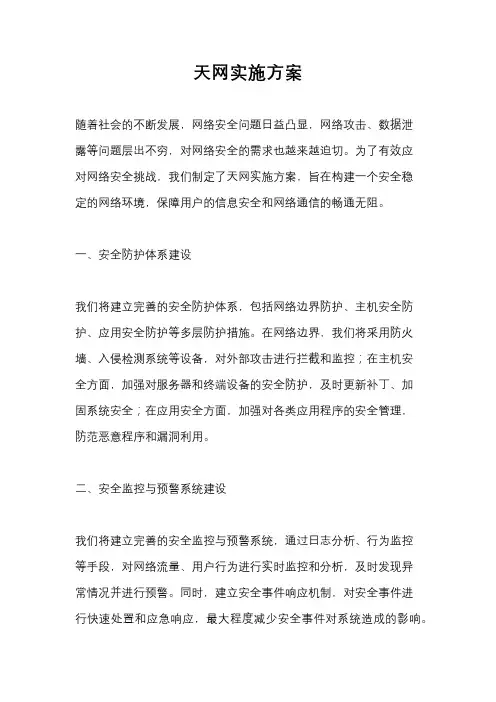 天网实施方案

随着社会的不断发展，网络安全问题日益凸显，网络攻击、数据泄露等问题层出不穷，对网络安全的需求也越来越迫切。为了有效应对网络安全挑战，我们制定了天网实施方案，旨在构建一个安全稳定的网络环境，保障用户的信息安全和网络通信的畅通无阻。

一、安全防护体系建设

我们将建立完善的安全防护体系，包括网络边界防护、主机安全防护、应用安全防护等多层防护措施。在网络边界，我们将采用防火墙、入侵检测系统等设备，对外部攻击进行拦截和监控；在主机安全方面，加强对服务器和终端设备的安全防护，及时更新补丁、加固系统安全；在应用安全方面，加强对各类应用程序的安全管理，防范恶意程序和漏洞利用。

二、安全监控与预警系统建设

我们将建立完善的安全监控与预警系统，通过日志分析、行为监控等手段，对网络流量、用户行为进行实时监控和分析，及时发现异常情况并进行预警。同时，建立安全事件响应机制，对安全事件进行快速处置和应急响应，最大程度减少安全事件对系统造成的影响。